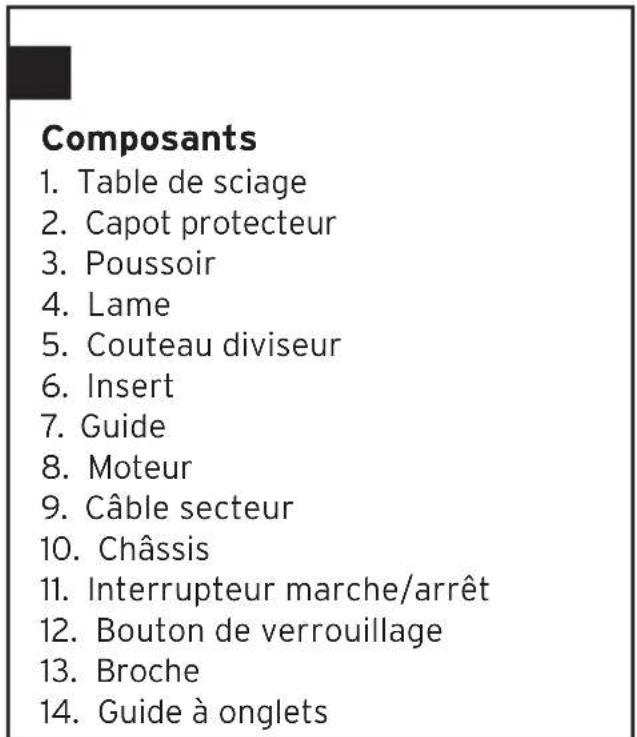 Composants
1. Table de sciage
2. Capot protecteur
3. Poussoir
4. Lame
5. Couteau diviseur
6. Insert
7. Guide
8. Moteur
9. Câble secteur
10. Châssis
11. Interrupteur marche/arrêt
12. Bouton de verrouillage
13. Broche
14. Guide à onglets